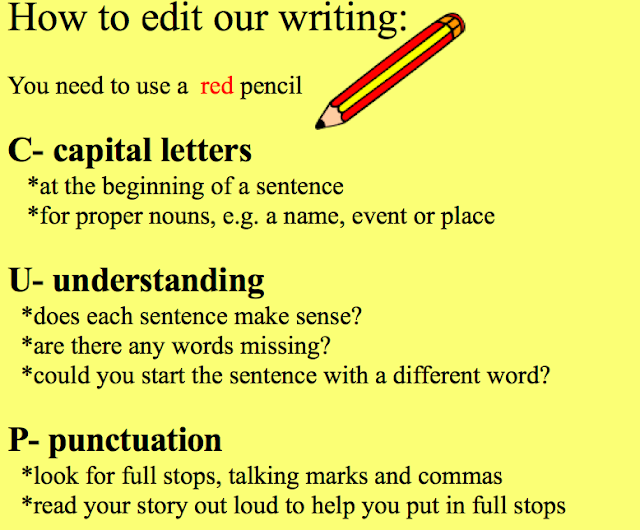 How to edit our writing:

You need to use a red pencil

C- capital letters
*at the beginning of a sentence
*for proper nouns, e.g. a name, event or place

U- understanding
*does each sentence make sense?
*are there any words missing?
*could you start the sentence with a different word?

P- punctuation
*look for full stops, talking marks and commas
*read your story out loud to help you put in full stops